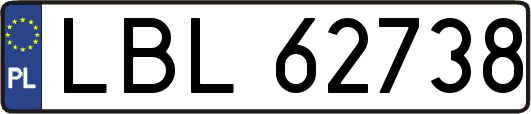 PL

LBL 62738